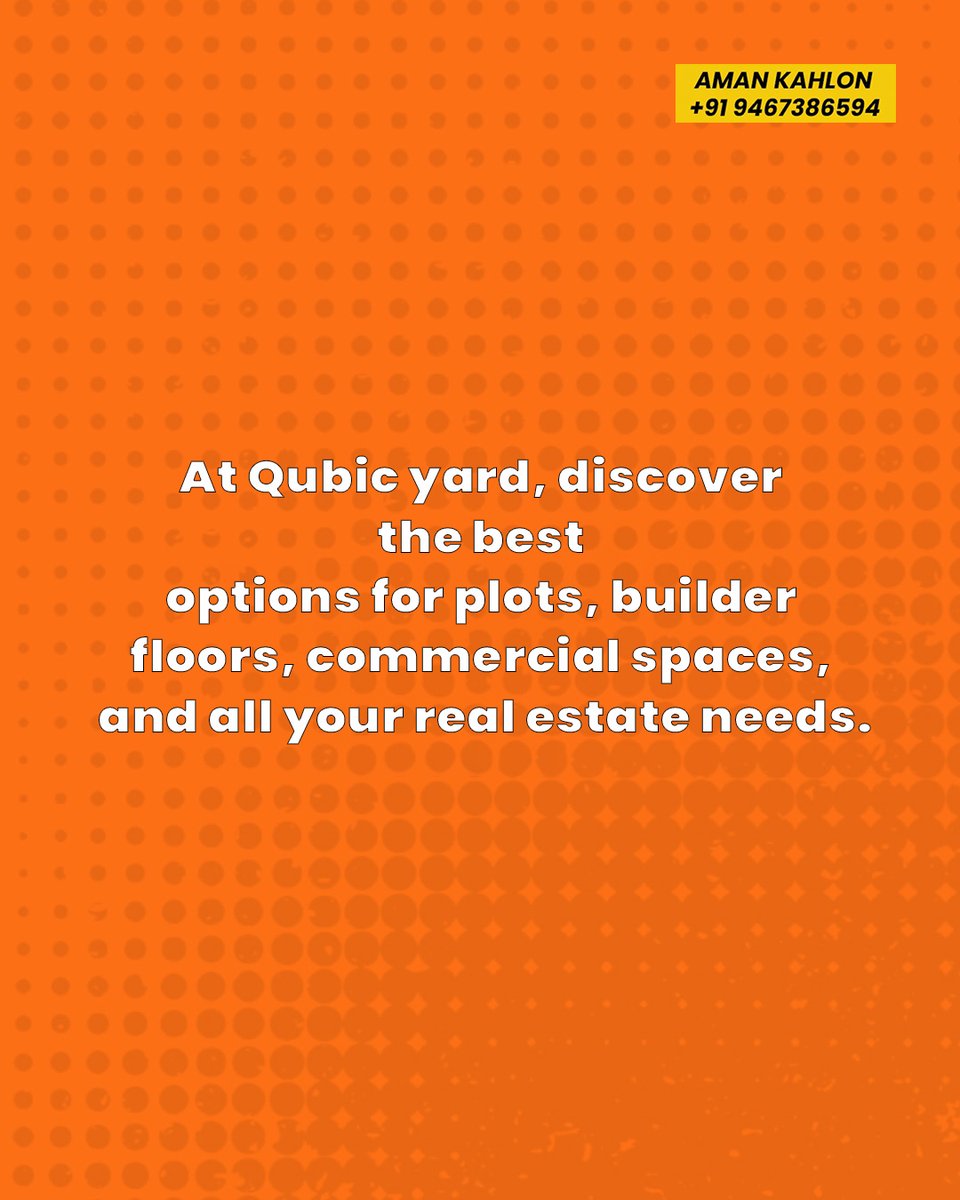 AMAN KAHLON
+91 9467386594

At Qubic yard, discover the best options for plots, builder floors, commercial spaces, and all your real estate needs.